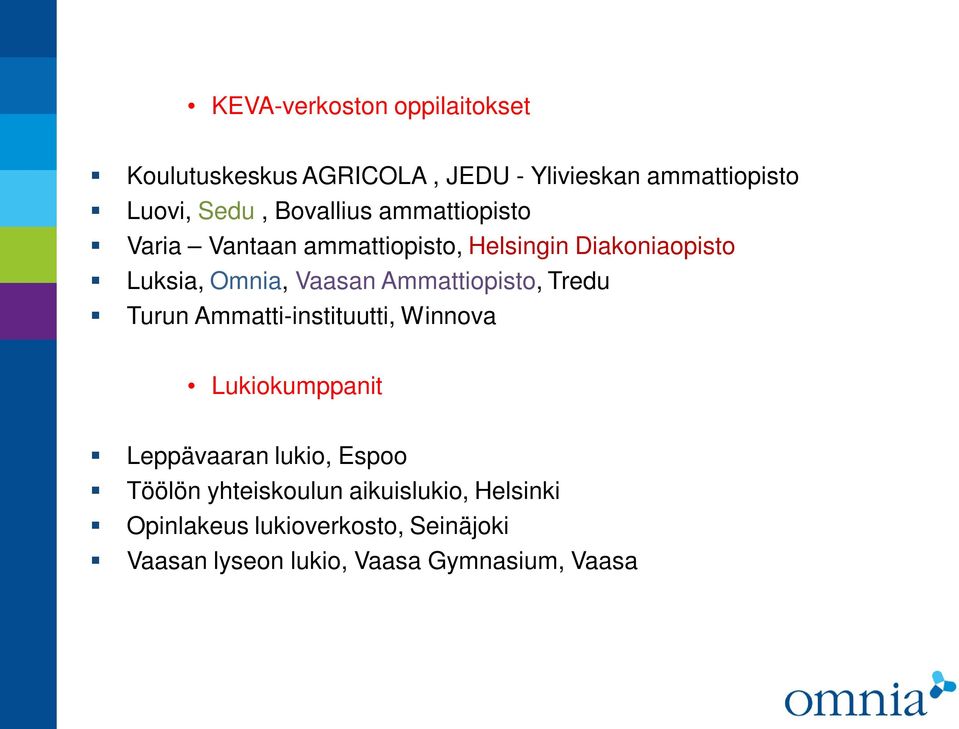 • KEVA-verkoston oppilaitokset

▪ Koulutuskeskus AGRICOLA , JEDU - Ylivieskan ammattiopisto
▪ Luovi, Sedu , Bovallius ammattiopisto
▪ Varia – Vantaan ammattiopisto, Helsingin Diakoniaopisto
▪ Luksia, Omnia, Vaasan Ammattiopisto, Tredu
▪ Turun Ammatti-instituutti, Winnova

• Lukiokumppanit

▪ Leppävaaran lukio, Espoo
▪ Töölön yhteiskoulun aikuislukio, Helsinki
▪ Opinlakeus lukioverkosto, Seinäjoki
▪ Vaasan lyseon lukio, Vaasa Gymnasium, Vaasa

omnia